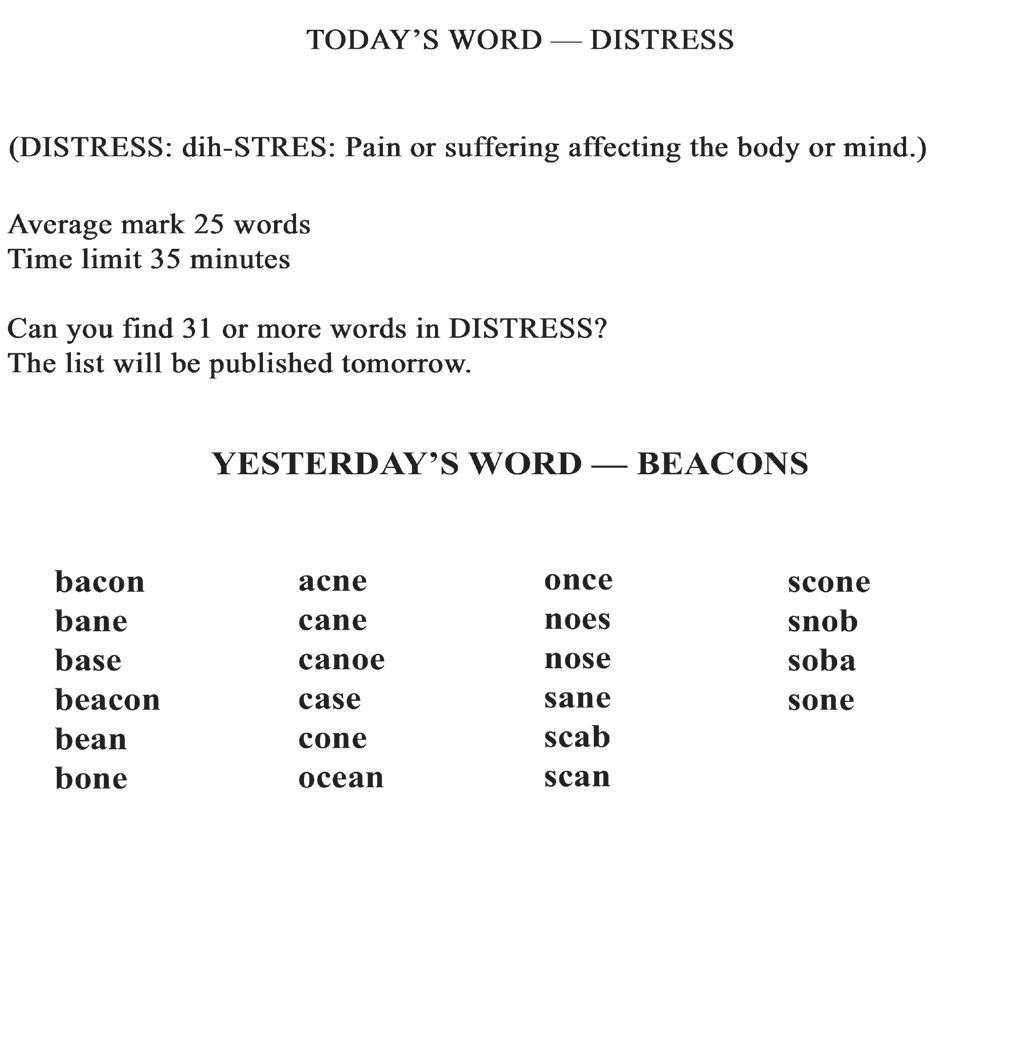 TODAY'S WORD — DISTRESS

(DISTRESS: dih-STRES: Pain or suffering affecting the body or mind.)

Average mark 25 words
Time limit 35 minutes

Can you find 31 or more words in DISTRESS?
The list will be published tomorrow.

YESTERDAY'S WORD — BEACONS

bacon
bane
base
beacon
bean
bone

acne
cane
canoe
case
cone
ocean

once
noes
nose
sane
scab
scan

scone
snob
soba
sone